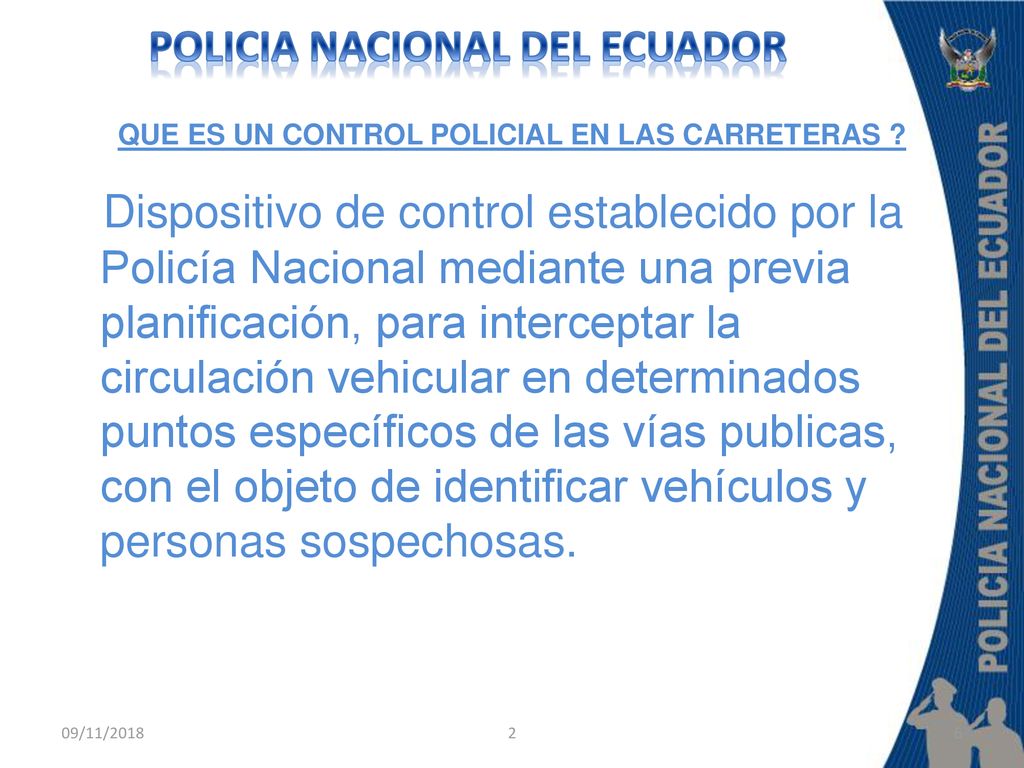 POLICIA NACIONAL DEL ECUADOR

QUE ES UN CONTROL POLICIAL EN LAS CARRETERAS ?

Dispositivo de control establecido por la Policía Nacional mediante una previa planificación, para interceptar la circulación vehicular en determinados puntos específicos de las vías publicas, con el objeto de identificar vehículos y personas sospechosas.

POLICIA NACIONAL DEL ECUADOR

09/11/2018

2